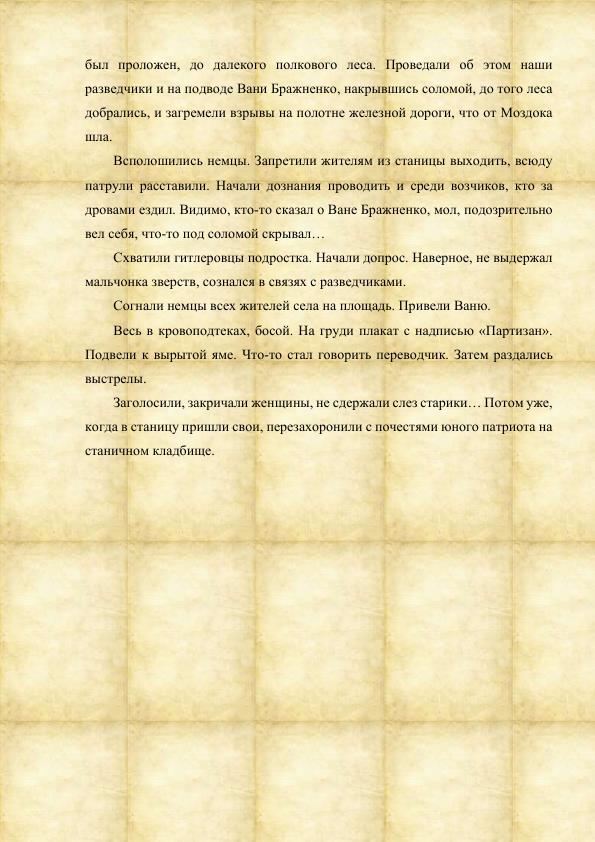 был проложен, до далекого полкового леса. Проведали об этом наши разведчики и на подводе Вани Бражненко, накрывшись соломой, до того леса добрались, и загремели взрывы на полотне железной дороги, что от Моздока шла.

Всполошились немцы. Запретили жителям из станицы выходить, всюду патрули расставили. Начали дознания проводить и среди возчиков, кто за дровами ездил. Видимо, кто-то сказал о Ване Бражненко, мол, подозрительно вел себя, что-то под соломой скрывал…

Схватили гитлеровцы подростка. Начали допрос. Наверное, не выдержал мальчонка зверств, сознался в связях с разведчиками.

Согнали немцы всех жителей села на площадь. Привели Ваню.

Весь в кровоподтеках, босой. На груди плакат с надписью «Партизан». Подвели к вырытой яме. Что-то стал говорить переводчик. Затем раздались выстрелы.

Заголосили, закричали женщины, не сдержали слез старики… Потом уже, когда в станицу пришли свои, перезахоронили с почестями юного патриота на станичном кладбище.